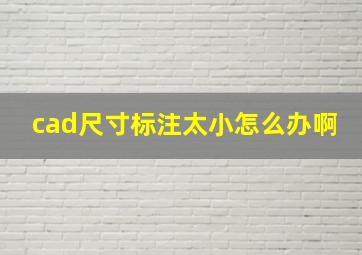 cad尺寸标注太小怎么办啊